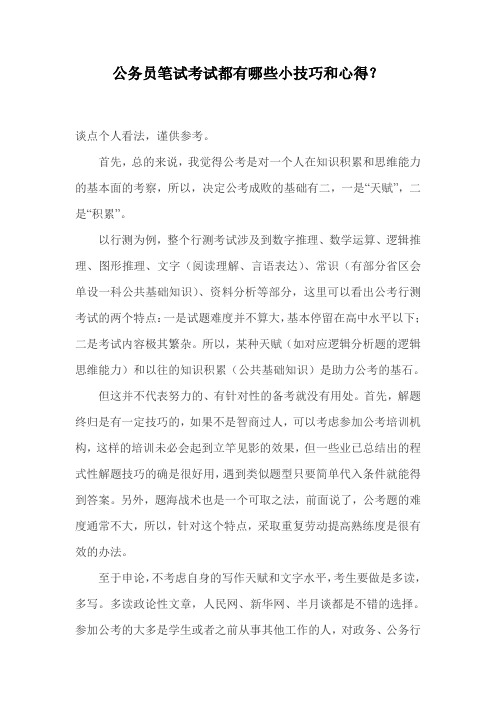 公务员笔试考试都有哪些小技巧和心得？

谈点个人看法，谨供参考。

首先，总的来说，我觉得公考是对一个人在知识积累和思维能力的基本面的考察，所以，决定公考成败的基础有二，一是“天赋”，二是“积累”。

以行测为例，整个行测考试涉及到数字推理、数学运算、逻辑推理、图形推理、文字（阅读理解、言语表达）、常识（有部分省区会单设一科公共基础知识）、资料分析等部分，这里可以看出公考行测考试的两个特点：一是试题难度并不算大，基本停留在高中水平以下；二是考试内容极其繁杂。所以，某种天赋（如对应逻辑分析题的逻辑思维能力）和以往的知识积累（公共基础知识）是助力公考的基石。

但这并不代表努力的、有针对性的备考就没有用处。首先，解题终归是有一定技巧的，如果不是智商过人，可以考虑参加公考培训机构，这样的培训未必会起到立竿见影的效果，但一些业已总结出的程式性解题技巧的确是很好用，遇到类似题型只要简单代入条件就能得到答案。另外，题海战术也是一个可取之法，前面说了，公考题的难度通常不大，所以，针对这个特点，采取重复劳动提高熟练度是很有效的办法。

至于申论，不考虑自身的写作天赋和文字水平，考生要做是多读，多写。多读政论性文章，人民网、新华网、半月谈都是不错的选择。参加公考的大多是学生或者之前从事其他工作的人，对政务、公务行